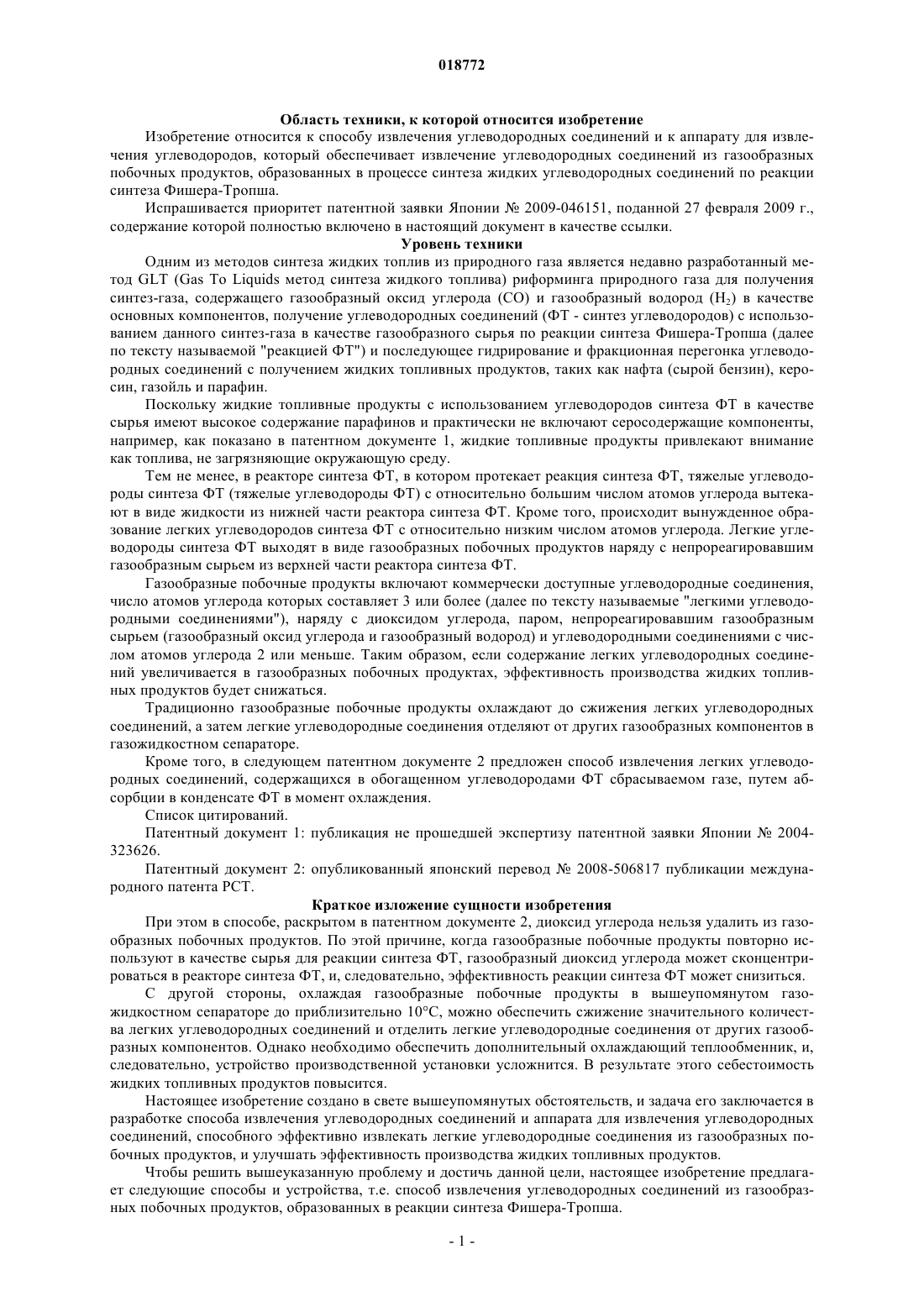 018772

Область техники, к которой относится изобретение

Изобретение относится к способу извлечения углеводородных соединений и к аппарату для извлечения углеводородов, который обеспечивает извлечение углеводородных соединений из газообразных побочных продуктов, образованных в процессе синтеза жидких углеводородных соединений по реакции синтеза Фишера-Тропша.

Испрашивается приоритет патентной заявки Японии № 2009-046151, поданной 27 февраля 2009 г., содержание которой полностью включено в настоящий документ в качестве ссылки.

Уровень техники

Одним из методов синтеза жидких топлив из природного газа является недавно разработанный метод GLT (Gas To Liquids метод синтеза жидкого топлива) риформинга природного газа для получения синтез-газа, содержащего газообразный оксид углерода (CO) и газообразный водород ($H_2$) в качестве основных компонентов, получение углеводородных соединений (ФТ - синтез углеводородов) с использованием данного синтез-газа в качестве газообразного сырья по реакции синтеза Фишера-Тропша (далее по тексту называемой "реакцией ФТ") и последующее гидрирование и фракционная перегонка углеводородных соединений с получением жидких топливных продуктов, таких как нафта (сырой бензин), керосин, газойль и парафин.

Поскольку жидкие топливные продукты с использованием углеводородов синтеза ФТ в качестве сырья имеют высокое содержание парафинов и практически не включают серосодержащие компоненты, например, как показано в патентном документе 1, жидкие топливные продукты привлекают внимание как топлива, не загрязняющие окружающую среду.

Тем не менее, в реакторе синтеза ФТ, в котором протекает реакция синтеза ФТ, тяжелые углеводороды синтеза ФТ (тяжелые углеводороды ФТ) с относительно большим числом атомов углерода вытекают в виде жидкости из нижней части реактора синтеза ФТ. Кроме того, происходит вынужденное образование легких углеводородов синтеза ФТ с относительно низким числом атомов углерода. Легкие углеводороды синтеза ФТ выходят в виде газообразных побочных продуктов наряду с непрореагировавшим газообразным сырьем из верхней части реактора синтеза ФТ.

Газообразные побочные продукты включают коммерчески доступные углеводородные соединения, число атомов углерода которых составляет 3 или более (далее по тексту называемые "легкими углеводородными соединениями"), наряду с диоксидом углерода, паром, непрореагировавшим газообразным сырьем (газообразный оксид углерода и газообразный водород) и углеводородными соединениями с числом атомов углерода 2 или меньше. Таким образом, если содержание легких углеводородных соединений увеличивается в газообразных побочных продуктах, эффективность производства жидких топливных продуктов будет снижаться.

Традиционно газообразные побочные продукты охлаждают до сжижения легких углеводородных соединений, а затем легкие углеводородные соединения отделяют от других газообразных компонентов в газожидкостном сепараторе.

Кроме того, в следующем патентном документе 2 предложен способ извлечения легких углеводородных соединений, содержащихся в обогащенном углеводородами ФТ сбрасываемом газе, путем абсорбции в конденсате ФТ в момент охлаждения.

Список цитирований.

Патентный документ 1: публикация не прошедшей экспертизу патентной заявки Японии № 2004-323626.

Патентный документ 2: опубликованный японский перевод № 2008-506817 публикации международного патента PCT.

Краткое изложение сущности изобретения

При этом в способе, раскрытом в патентном документе 2, диоксид углерода нельзя удалить из газообразных побочных продуктов. По этой причине, когда газообразные побочные продукты повторно используют в качестве сырья для реакции синтеза ФТ, газообразный диоксид углерода может сконцентрироваться в реакторе синтеза ФТ, и, следовательно, эффективность реакции синтеза ФТ может снизиться.

С другой стороны, охлаждая газообразные побочные продукты в вышеупомянутом газожидкостном сепараторе до приблизительно 10°C, можно обеспечить сжижение значительного количества легких углеводородных соединений и отделить легкие углеводородные соединения от других газообразных компонентов. Однако необходимо обеспечить дополнительный охлаждающий теплообменник, и, следовательно, устройство производственной установки усложнится. В результате этого себестоимость жидких топливных продуктов повысится.

Настоящее изобретение создано в свете вышеупомянутых обстоятельств, и задача его заключается в разработке способа извлечения углеводородных соединений и аппарата для извлечения углеводородных соединений, способного эффективно извлекать легкие углеводородные соединения из газообразных побочных продуктов, и улучшать эффективность производства жидких топливных продуктов.

Чтобы решить вышеуказанную проблему и достичь данной цели, настоящее изобретение предлагает следующие способы и устройства, т.е. способ извлечения углеводородных соединений из газообразных побочных продуктов, образованных в реакции синтеза Фишера-Тропша.

- 1 -